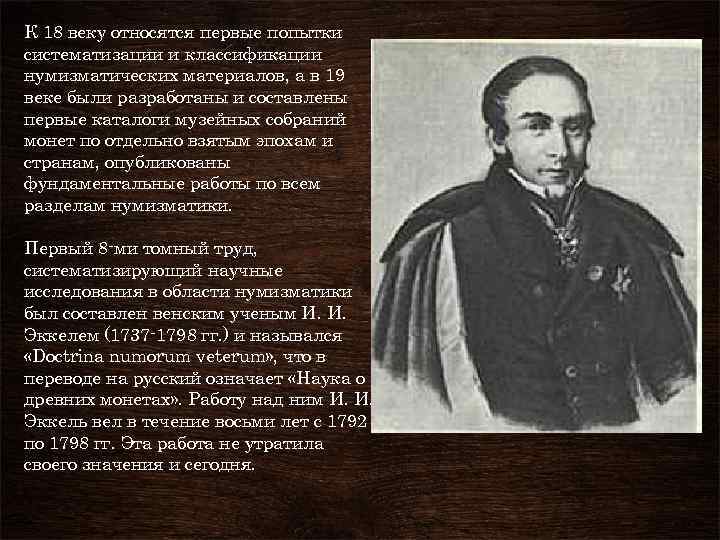 К 18 веку относятся первые попытки систематизации и классификации нумизматических материалов, а в 19 веке были разработаны и составлены первые каталоги музейных собраний монет по отдельно взятым эпохам и странам, опубликованы фундаментальные работы по всем разделам нумизматики.

Первый 8-ми томный труд, систематизирующий научные исследования в области нумизматики был составлен венским ученым И. И. Эккелем (1737-1798 гг.) и назывался «Doctrina numorum veterum», что в переводе на русский означает «Наука о древних монетах». Работу над ним И. И. Эккель вел в течение восьми лет с 1792 по 1798 гг. Эта работа не утратила своего значения и сегодня.